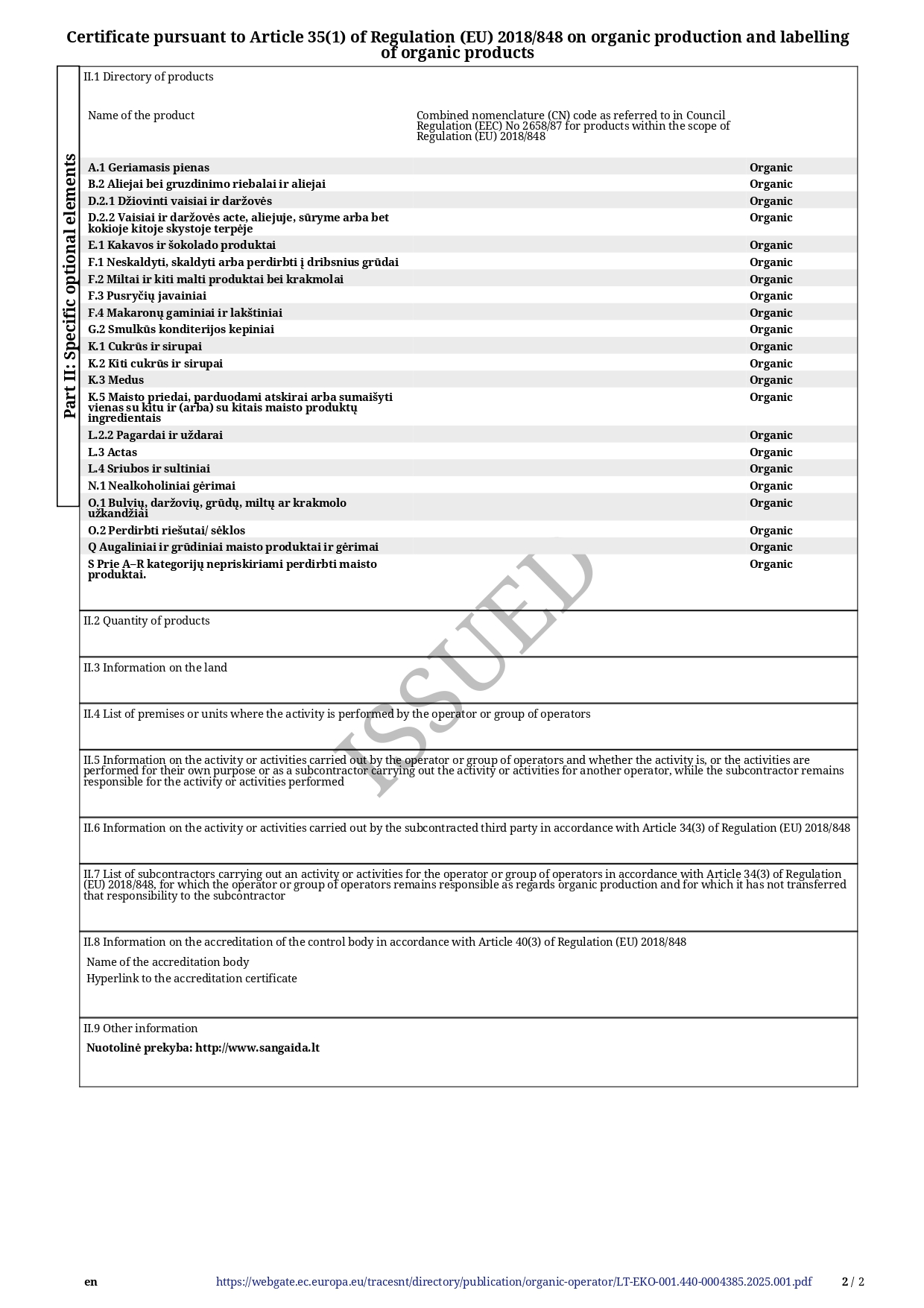 Certificate pursuant to Article 35(1) of Regulation (EU) 2018/848 on organic production and labelling of organic products

Part II: Specific optional elements

II.1 Directory of products

| Name of the product | Combined nomenclature (CN) code as referred to in Council Regulation (EEC) No 2658/87 for products within the scope of Regulation (EU) 2018/848 | |
|---|---|---|
| A.1 Geriamasis pienas | | Organic |
| B.2 Aliejai bei gruzdinimo riebalai ir aliejai | | Organic |
| D.2.1 Džiovinti vaisiai ir daržovės | | Organic |
| D.2.2 Vaisiai ir daržovės acte, aliejuje, sūryme arba bet kokioje kitoje skystoje terpėje | | Organic |
| E.1 Kakavos ir šokolado produktai | | Organic |
| F.1 Neskaldyti, skaldyti arba perdirbti į dribsnius grūdai | | Organic |
| F.2 Miltai ir kiti malti produktai bei krakmolai | | Organic |
| F.3 Pusryčių javainiai | | Organic |
| F.4 Makaronų gaminiai ir lakštiniai | | Organic |
| G.2 Smulkūs konditerijos kepiniai | | Organic |
| K.1 Cukrūs ir sirupai | | Organic |
| K.2 Kiti cukrūs ir sirupai | | Organic |
| K.3 Medus | | Organic |
| K.5 Maisto priedai, parduodami atskirai arba sumaišyti vienas su kitu ir (arba) su kitais maisto produktų ingredientais | | Organic |
| L.2.2 Pagardai ir uždarai | | Organic |
| L.3 Actas | | Organic |
| L.4 Sriubos ir sultiniai | | Organic |
| N.1 Nealkoholiniai gėrimai | | Organic |
| O.1 Bulvių, daržovių, grūdų, miltų ar krakmolo užkandžiai | | Organic |
| O.2 Perdirbti riešutai/ sėklos | | Organic |
| Q Augaliniai ir grūdiniai maisto produktai ir gėrimai | | Organic |
| S Prie A–R kategorijų nepriskiriami perdirbti maisto produktai. | | Organic |

ISSUED

II.2 Quantity of products

II.3 Information on the land

II.4 List of premises or units where the activity is performed by the operator or group of operators

II.5 Information on the activity or activities carried out by the operator or group of operators and whether the activity is, or the activities are performed for their own purpose or as a subcontractor carrying out the activity or activities for another operator, while the subcontractor remains responsible for the activity or activities performed

II.6 Information on the activity or activities carried out by the subcontracted third party in accordance with Article 34(3) of Regulation (EU) 2018/848

II.7 List of subcontractors carrying out an activity or activities for the operator or group of operators in accordance with Article 34(3) of Regulation (EU) 2018/848, for which the operator or group of operators remains responsible as regards organic production and for which it has not transferred that responsibility to the subcontractor

II.8 Information on the accreditation of the control body in accordance with Article 40(3) of Regulation (EU) 2018/848

Name of the accreditation body
Hyperlink to the accreditation certificate

II.9 Other information

Nuotolinė prekyba: http://www.sangaida.lt

en https://webgate.ec.europa.eu/tracesnt/directory/publication/organic-operator/LT-EKO-001.440-0004385.2025.001.pdf 2 / 2